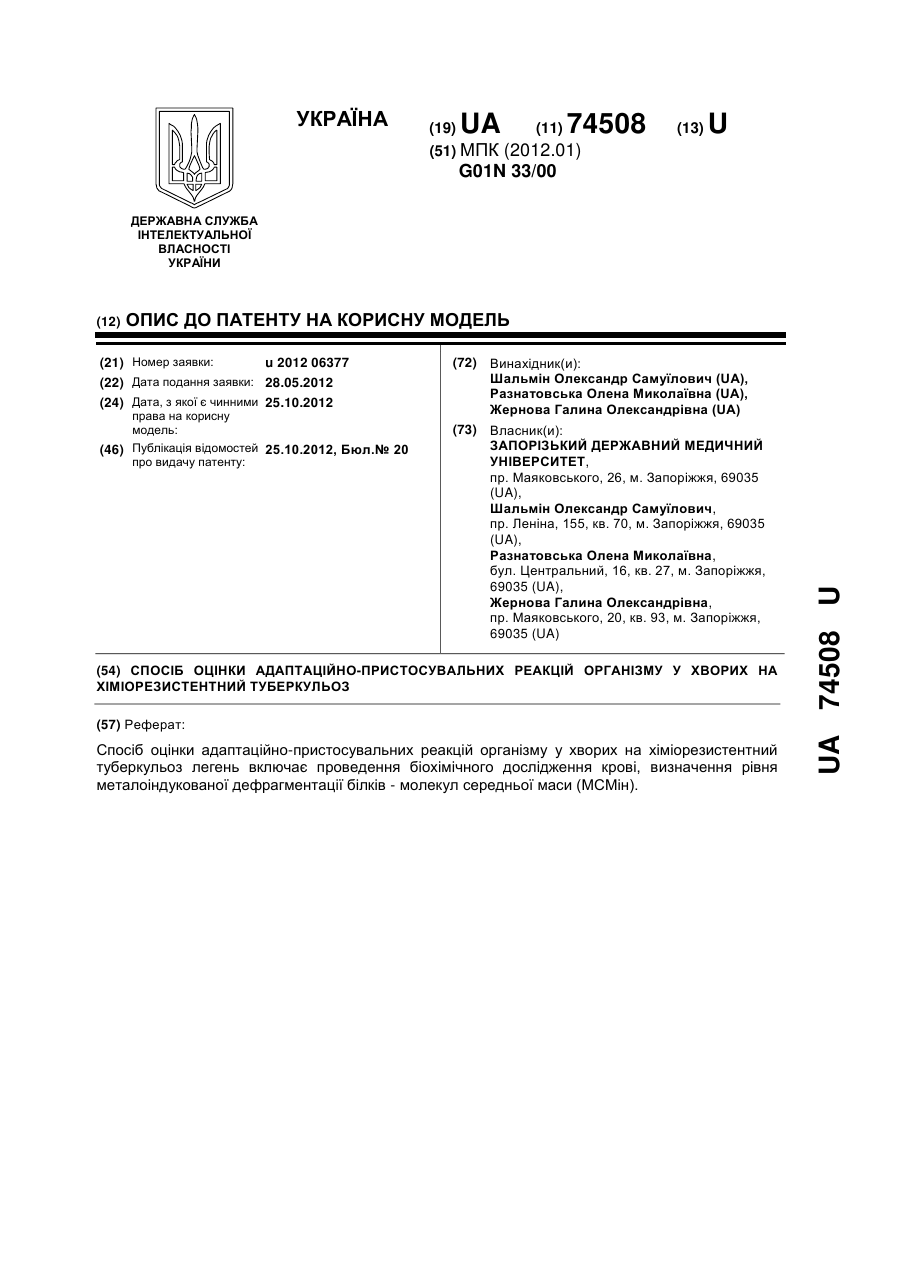 УКРАЇНА

(19) UA (11) 74508 (13) U

(51) МПК (2012.01)
G01N 33/00

ДЕРЖАВНА СЛУЖБА ІНТЕЛЕКТУАЛЬНОЇ ВЛАСНОСТІ УКРАЇНИ

(12) ОПИС ДО ПАТЕНТУ НА КОРИСНУ МОДЕЛЬ

(21) Номер заявки: u 2012 06377
(22) Дата подання заявки: 28.05.2012
(24) Дата, з якої є чинними права на корисну модель: 25.10.2012
(46) Публікація відомостей про видачу патенту: 25.10.2012, Бюл.№ 20

(72) Винахідник(и):
Шальмін Олександр Самуїлович (UA),
Разнатовська Олена Миколаївна (UA),
Жернова Галина Олександрівна (UA)

(73) Власник(и):
ЗАПОРІЗЬКИЙ ДЕРЖАВНИЙ МЕДИЧНИЙ УНІВЕРСИТЕТ,
пр. Маяковського, 26, м. Запоріжжя, 69035 (UA),
Шальмін Олександр Самуїлович,
пр. Леніна, 155, кв. 70, м. Запоріжжя, 69035 (UA),
Разнатовська Олена Миколаївна,
бул. Центральний, 16, кв. 27, м. Запоріжжя, 69035 (UA),
Жернова Галина Олександрівна,
пр. Маяковського, 20, кв. 93, м. Запоріжжя, 69035 (UA)

(54) СПОСІБ ОЦІНКИ АДАПТАЦІЙНО-ПРИСТОСУВАЛЬНИХ РЕАКЦІЙ ОРГАНІЗМУ У ХВОРИХ НА ХІМІОРЕЗИСТЕНТНИЙ ТУБЕРКУЛЬОЗ

(57) Реферат:

Спосіб оцінки адаптаційно-пристосувальних реакцій організму у хворих на хіміорезистентний туберкульоз легень включає проведення біохімічного дослідження крові, визначення рівня металоіндукованої дефрагментації білків - молекул середньої маси (МСМін).

UA 74508 U